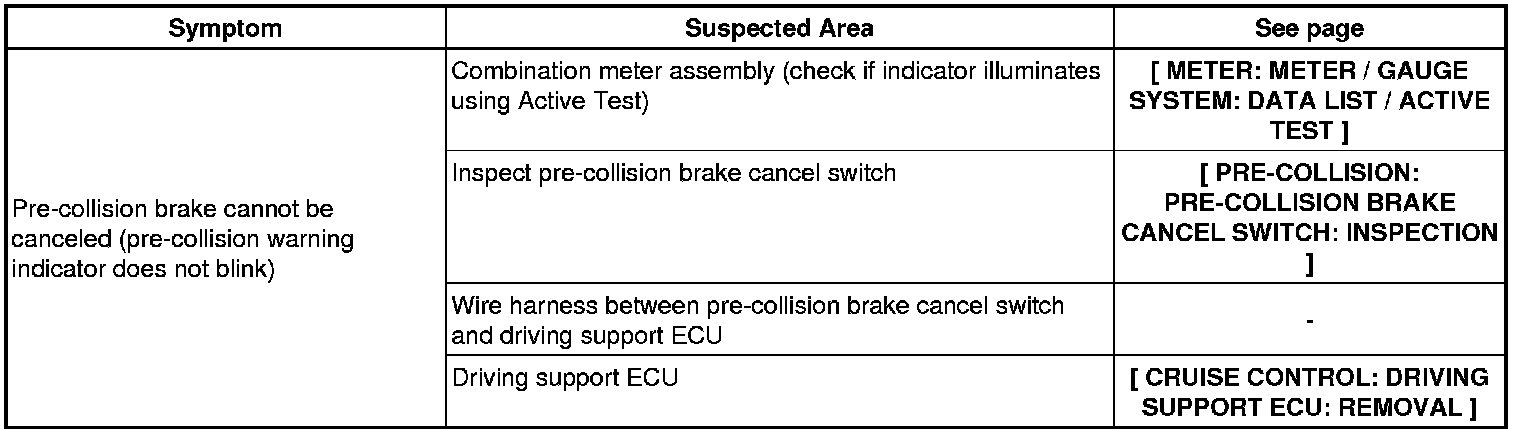 | Symptom | Suspected Area | See page |
|---|---|---|
| Pre-collision brake cannot be canceled (pre-collision warning indicator does not blink) | Combination meter assembly (check if indicator illuminates using Active Test) | [ METER: METER / GAUGE SYSTEM: DATA LIST / ACTIVE TEST ] |
| | Inspect pre-collision brake cancel switch | [ PRE-COLLISION: PRE-COLLISION BRAKE CANCEL SWITCH: INSPECTION ] |
| | Wire harness between pre-collision brake cancel switch and driving support ECU | - |
| | Driving support ECU | [ CRUISE CONTROL: DRIVING SUPPORT ECU: REMOVAL ] |